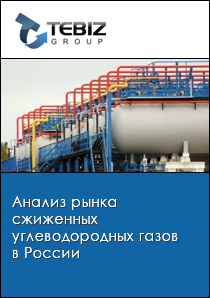 TEBIZ
GROUP

Анализ рынка сжиженных углеводородных газов в России